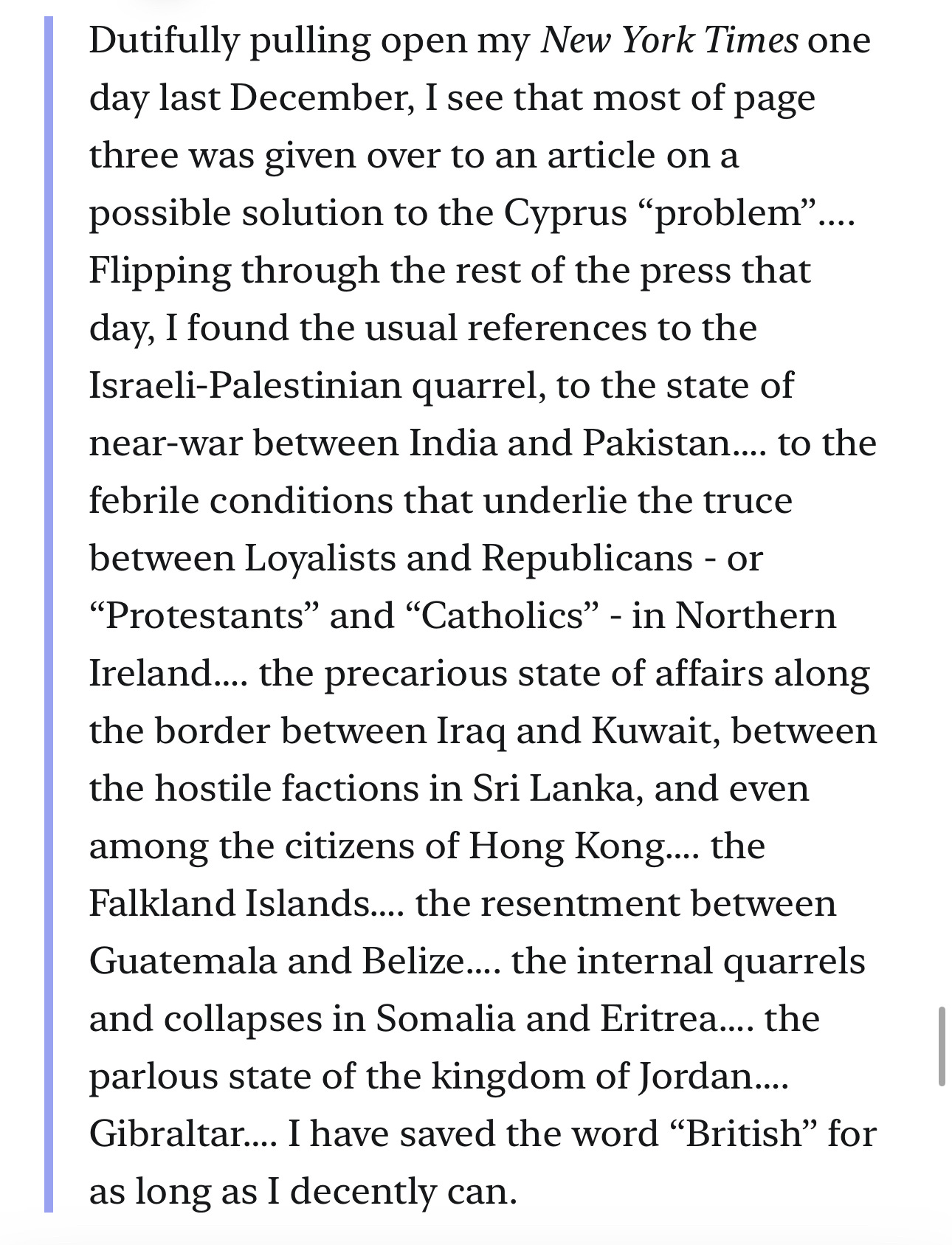 Dutifully pulling open my New York Times one day last December, I see that most of page three was given over to an article on a possible solution to the Cyprus “problem”…. Flipping through the rest of the press that day, I found the usual references to the Israeli-Palestinian quarrel, to the state of near-war between India and Pakistan…. to the febrile conditions that underlie the truce between Loyalists and Republicans - or “Protestants” and “Catholics” - in Northern Ireland…. the precarious state of affairs along the border between Iraq and Kuwait, between the hostile factions in Sri Lanka, and even among the citizens of Hong Kong…. the Falkland Islands…. the resentment between Guatemala and Belize…. the internal quarrels and collapses in Somalia and Eritrea…. the parlous state of the kingdom of Jordan…. Gibraltar…. I have saved the word “British” for as long as I decently can.